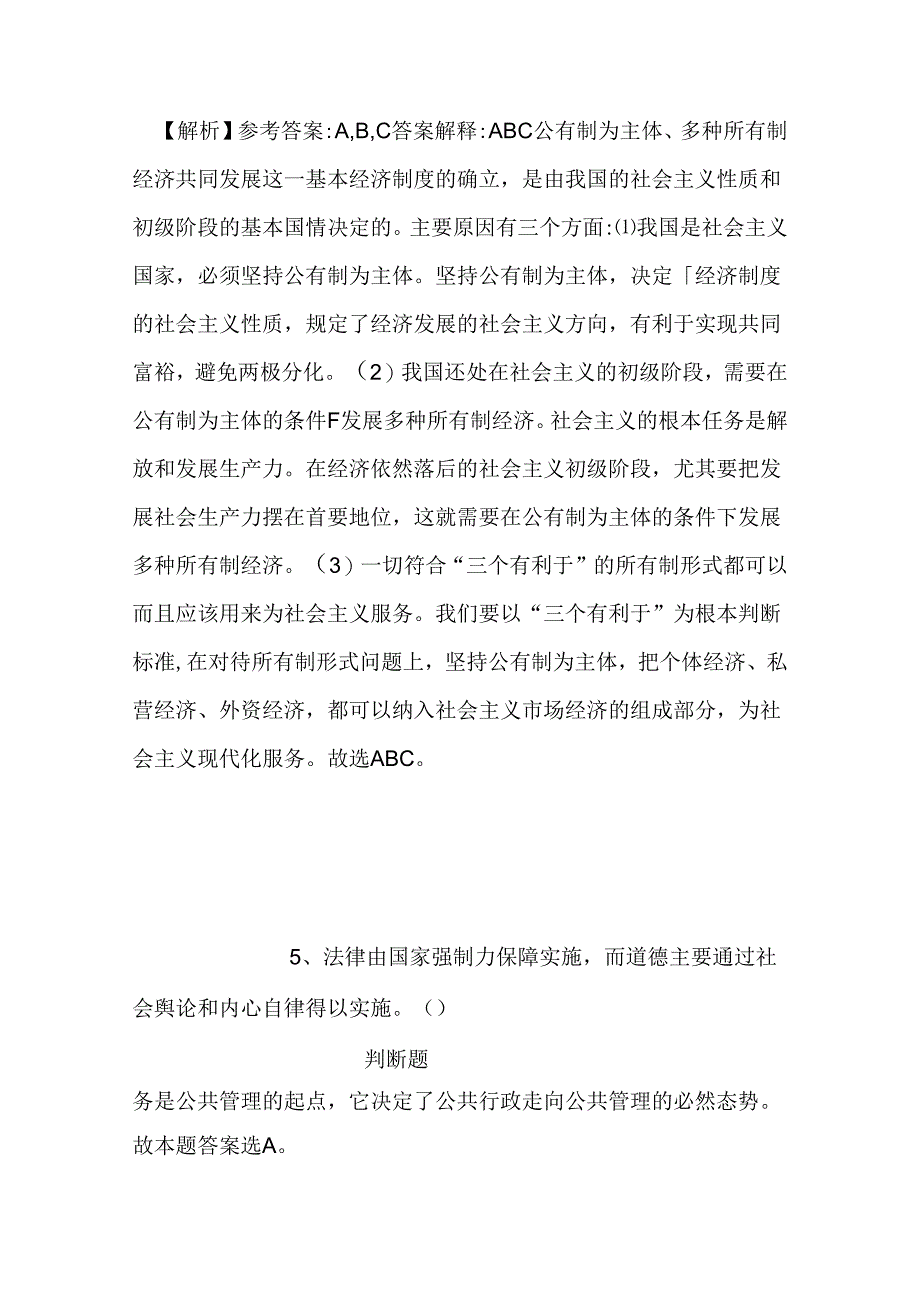 【解析】参考答案:A,B,C答案解释:ABC公有制为主体、多种所有制经济共同发展这一基本经济制度的确立，是由我国的社会主义性质和初级阶段的基本国情决定的。主要原因有三个方面:⑴我国是社会主义国家，必须坚持公有制为主体。坚持公有制为主体，决定「经济制度的社会主义性质，规定了经济发展的社会主义方向，有利于实现共同富裕，避免两极分化。（2）我国还处在社会主义的初级阶段，需要在公有制为主体的条件F发展多种所有制经济。社会主义的根本任务是解放和发展生产力。在经济依然落后的社会主义初级阶段，尤其要把发展社会生产力摆在首要地位，这就需要在公有制为主体的条件下发展多种所有制经济。（3）一切符合“三个有利于”的所有制形式都可以而且应该用来为社会主义服务。我们要以“三个有利于”为根本判断标准,在对待所有制形式问题上，坚持公有制为主体，把个体经济、私营经济、外资经济，都可以纳入社会主义市场经济的组成部分，为社会主义现代化服务。故选ABC。

5、法律由国家强制力保障实施，而道德主要通过社会舆论和内心自律得以实施。（）

判断题

务是公共管理的起点，它决定了公共行政走向公共管理的必然态势。故本题答案选A。